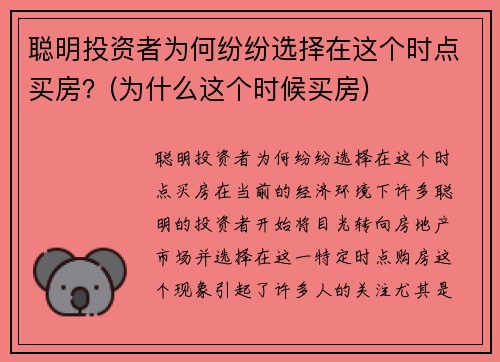 聪明投资者为何纷纷选择在这个时点买房？(为什么这个时候买房)

聪明投资者为何纷纷选择在这个时点买房在当前的经济环境下许多聪明的投资者开始将目光转向房地产市场并选择在这一特定时点购房这个现象引起了许多人的关注尤其是